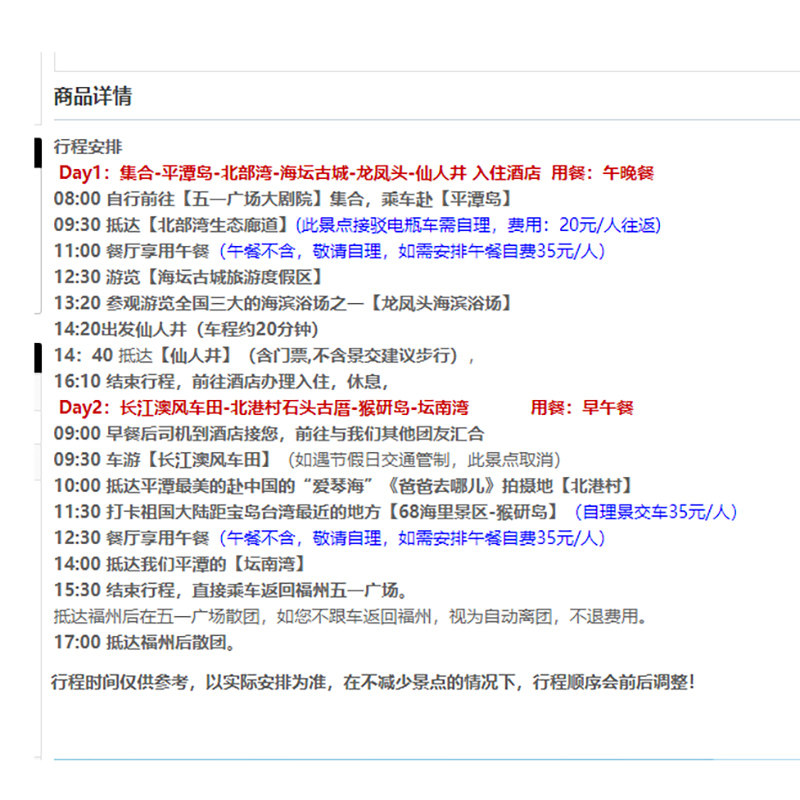 商品详情

行程安排

Day1：集合-平潭岛-北部湾-海坛古城-龙凤头-仙人井 入住酒店 用餐：午晚餐

08:00 自行前往【五一广场大剧院】集合，乘车赴【平潭岛】

09:30 抵达【北部湾生态廊道】(此景点接驳电瓶车需自理，费用：20元/人往返)

11:00 餐厅享用午餐（午餐不含，敬请自理，如需安排午餐自费35元/人）

12:30 游览【海坛古城旅游度假区】

13:20 参观游览全国三大的海滨浴场之一【龙凤头海滨浴场】

14:20出发仙人井（车程约20分钟）

14：40 抵达【仙人井】（含门票,不含景交建议步行），

16:10 结束行程，前往酒店办理入住，休息，

Day2：长江澳风车田-北港村石头古厝-猴研岛-坛南湾 用餐：早午餐

09:00 早餐后司机到酒店接您，前往与我们其他团友汇合

09:30 车游【长江澳风车田】（如遇节假日交通管制，此景点取消）

10:00 抵达平潭最美的赴中国的“爱琴海”《爸爸去哪儿》拍摄地【北港村】

11:30 打卡祖国大陆距宝岛台湾最近的地方【68海里景区-猴研岛】（自理景交车35元/人）

12:30 餐厅享用午餐（午餐不含，敬请自理，如需安排午餐自费35元/人）

14:00 抵达我们平潭的【坛南湾】

15:30 结束行程，直接乘车返回福州五一广场。

抵达福州后在五一广场散团，如您不跟车返回福州，视为自动离团，不退费用。

17:00 抵达福州后散团。

行程时间仅供参考，以实际安排为准，在不减少景点的情况下，行程顺序会前后调整！